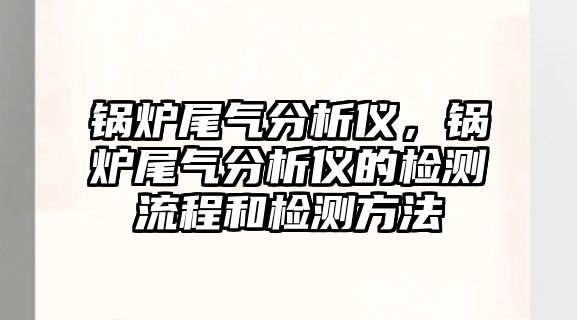 锅炉尾气分析仪，锅炉尾气分析仪的检测流程和检测方法